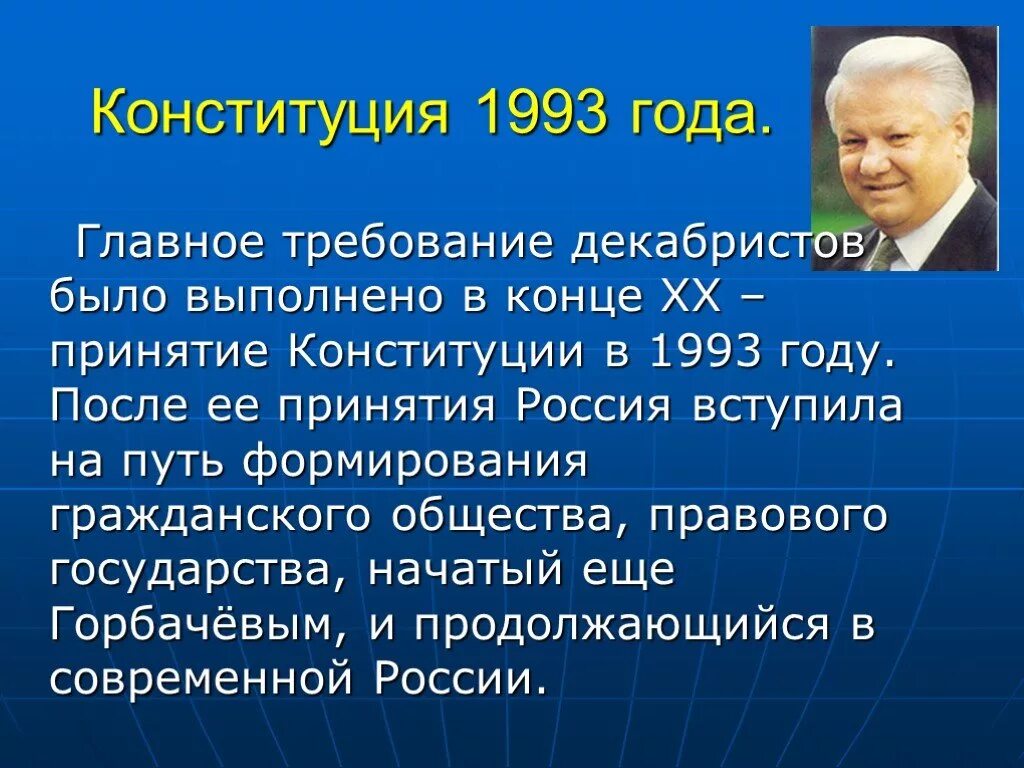 Конституция 1993 года.

Главное требование декабристов было выполнено в конце XX – принятие Конституции в 1993 году. После ее принятия Россия вступила на путь формирования гражданского общества, правового государства, начатый еще Горбачёвым, и продолжающийся в современной России.